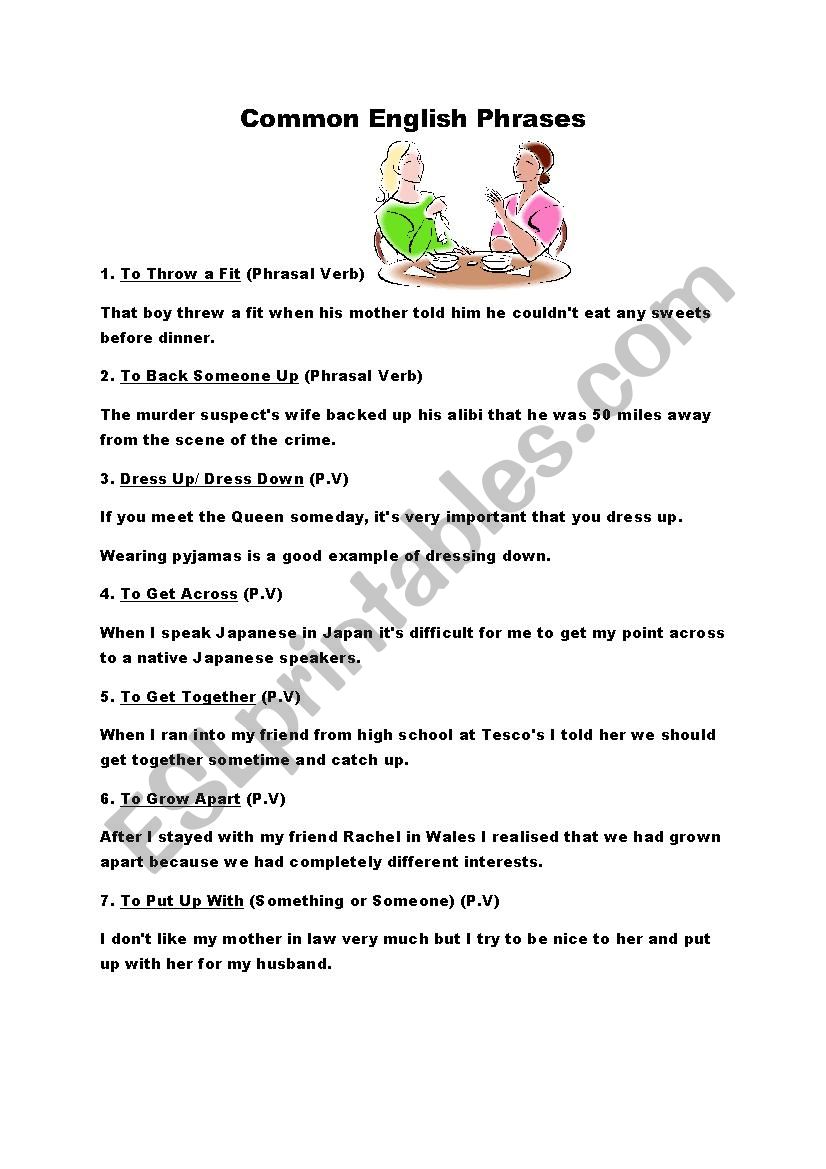 Common English Phrases

1. To Throw a Fit (Phrasal Verb)

That boy threw a fit when his mother told him he couldn't eat any sweets before dinner.

2. To Back Someone Up (Phrasal Verb)

The murder suspect's wife backed up his alibi that he was 50 miles away from the scene of the crime.

3. Dress Up/ Dress Down (P.V)

If you meet the Queen someday, it's very important that you dress up.

Wearing pyjamas is a good example of dressing down.

4. To Get Across (P.V)

When I speak Japanese in Japan it's difficult for me to get my point across to a native Japanese speakers.

5. To Get Together (P.V)

When I ran into my friend from high school at Tesco's I told her we should get together sometime and catch up.

6. To Grow Apart (P.V)

After I stayed with my friend Rachel in Wales I realised that we had grown apart because we had completely different interests.

7. To Put Up With (Something or Someone) (P.V)

I don't like my mother in law very much but I try to be nice to her and put up with her for my husband.

ESLprintables.com